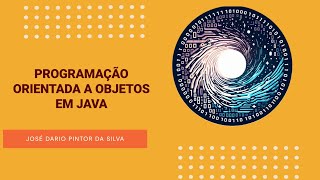 PROGRAMAÇÃO ORIENTADA A OBJETOS EM JAVA

JOSÉ DARIO PINTOR DA SILVA